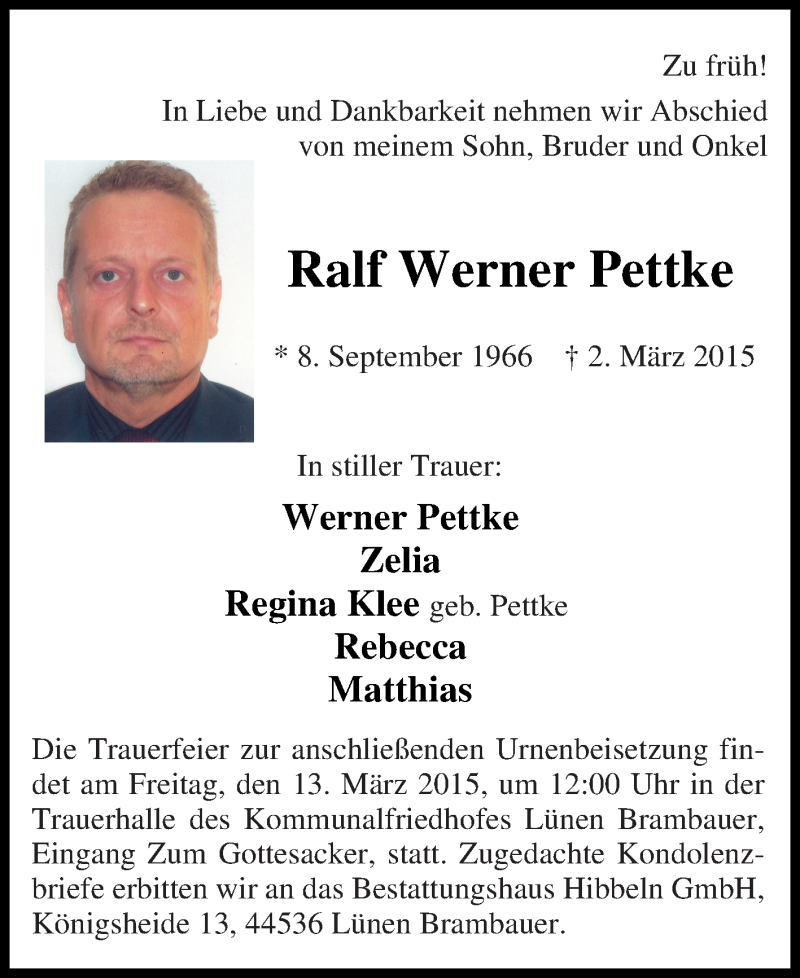 Zu früh!
In Liebe und Dankbarkeit nehmen wir Abschied von meinem Sohn, Bruder und Onkel

Ralf Werner Pettke

* 8. September 1966 † 2. März 2015

In stiller Trauer:

Werner Pettke
Zelia
Regina Klee geb. Pettke
Rebecca
Matthias

Die Trauerfeier zur anschließenden Urnenbeisetzung findet am Freitag, den 13. März 2015, um 12:00 Uhr in der Trauerhalle des Kommunalfriedhofes Lünen Brambauer, Eingang Zum Gottesacker, statt. Zugedachte Kondolenzbriefe erbitten wir an das Bestattungshaus Hibbeln GmbH, Königsheide 13, 44536 Lünen Brambauer.